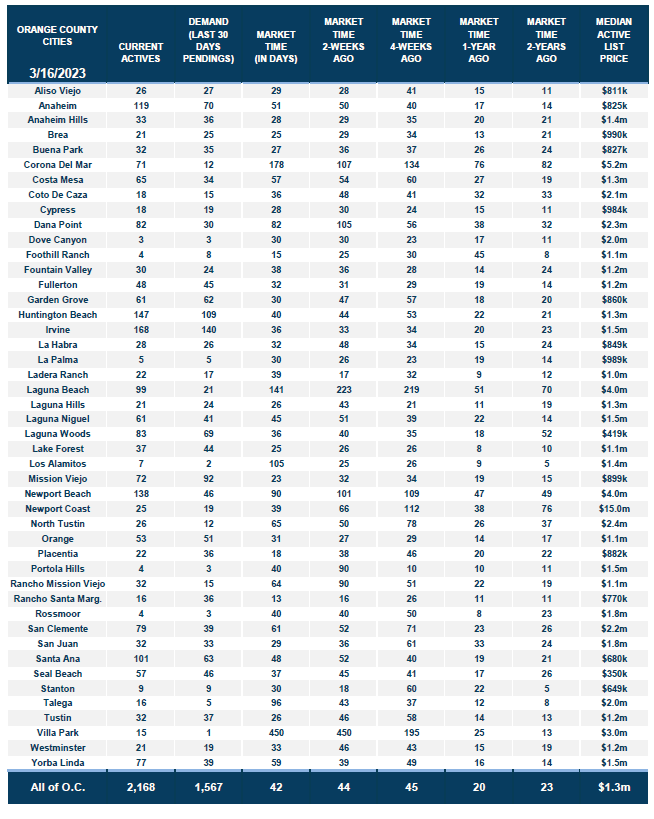 | ORANGE COUNTY CITIES 3/16/2023 | CURRENT ACTIVES | DEMAND (LAST 30 DAYS PENDINGS) | MARKET TIME (IN DAYS) | MARKET TIME 2-WEEKS AGO | MARKET TIME 4-WEEKS AGO | MARKET TIME 1-YEAR AGO | MARKET TIME 2-YEARS AGO | MEDIAN ACTIVE LIST PRICE |
|---|---|---|---|---|---|---|---|---|
| Aliso Viejo | 26 | 27 | 29 | 28 | 41 | 15 | 11 | $811k |
| Anaheim | 119 | 70 | 51 | 50 | 40 | 17 | 14 | $825k |
| Anaheim Hills | 33 | 36 | 28 | 29 | 35 | 20 | 21 | $1.4m |
| Brea | 21 | 25 | 25 | 29 | 34 | 13 | 21 | $990k |
| Buena Park | 32 | 35 | 27 | 36 | 37 | 26 | 24 | $827k |
| Corona Del Mar | 71 | 12 | 178 | 107 | 134 | 76 | 82 | $5.2m |
| Costa Mesa | 65 | 34 | 57 | 54 | 60 | 27 | 19 | $1.3m |
| Coto De Caza | 18 | 15 | 36 | 48 | 41 | 32 | 33 | $2.1m |
| Cypress | 18 | 19 | 28 | 30 | 24 | 15 | 11 | $984k |
| Dana Point | 82 | 30 | 82 | 105 | 56 | 38 | 32 | $2.3m |
| Dove Canyon | 3 | 3 | 30 | 30 | 23 | 17 | 11 | $2.0m |
| Foothill Ranch | 4 | 8 | 15 | 25 | 30 | 45 | 8 | $1.1m |
| Fountain Valley | 30 | 24 | 38 | 36 | 28 | 14 | 24 | $1.2m |
| Fullerton | 48 | 45 | 32 | 31 | 29 | 19 | 14 | $1.2m |
| Garden Grove | 61 | 62 | 30 | 47 | 57 | 18 | 20 | $860k |
| Huntington Beach | 147 | 109 | 40 | 44 | 53 | 22 | 21 | $1.3m |
| Irvine | 168 | 140 | 36 | 33 | 34 | 20 | 23 | $1.5m |
| La Habra | 28 | 26 | 32 | 48 | 34 | 15 | 24 | $849k |
| La Palma | 5 | 5 | 30 | 26 | 23 | 19 | 14 | $989k |
| Ladera Ranch | 22 | 17 | 39 | 17 | 32 | 9 | 12 | $1.0m |
| Laguna Beach | 99 | 21 | 141 | 223 | 219 | 51 | 70 | $4.0m |
| Laguna Hills | 21 | 24 | 26 | 43 | 21 | 11 | 19 | $1.3m |
| Laguna Niguel | 61 | 41 | 45 | 51 | 39 | 22 | 14 | $1.5m |
| Laguna Woods | 83 | 69 | 36 | 40 | 35 | 18 | 52 | $419k |
| Lake Forest | 37 | 44 | 25 | 26 | 26 | 8 | 10 | $1.1m |
| Los Alamitos | 7 | 2 | 105 | 25 | 26 | 9 | 5 | $1.4m |
| Mission Viejo | 72 | 92 | 23 | 32 | 34 | 19 | 15 | $899k |
| Newport Beach | 138 | 46 | 90 | 101 | 109 | 47 | 49 | $4.0m |
| Newport Coast | 25 | 19 | 39 | 66 | 112 | 38 | 76 | $15.0m |
| North Tustin | 26 | 12 | 65 | 50 | 78 | 26 | 37 | $2.4m |
| Orange | 53 | 51 | 31 | 27 | 29 | 14 | 17 | $1.1m |
| Placentia | 22 | 36 | 18 | 38 | 46 | 20 | 22 | $882k |
| Portola Hills | 4 | 3 | 40 | 90 | 10 | 10 | 11 | $1.5m |
| Rancho Mission Viejo | 32 | 15 | 64 | 90 | 51 | 22 | 19 | $1.1m |
| Rancho Santa Marg. | 16 | 36 | 13 | 16 | 26 | 11 | 11 | $770k |
| Rossmoor | 4 | 3 | 40 | 40 | 50 | 8 | 23 | $1.8m |
| San Clemente | 79 | 39 | 61 | 52 | 71 | 23 | 26 | $2.2m |
| San Juan | 32 | 33 | 29 | 36 | 61 | 33 | 24 | $1.8m |
| Santa Ana | 101 | 63 | 48 | 52 | 40 | 19 | 21 | $680k |
| Seal Beach | 57 | 46 | 37 | 45 | 41 | 17 | 26 | $350k |
| Stanton | 9 | 9 | 30 | 18 | 60 | 22 | 5 | $649k |
| Talega | 16 | 5 | 96 | 43 | 37 | 12 | 8 | $2.0m |
| Tustin | 32 | 37 | 26 | 46 | 58 | 14 | 13 | $1.2m |
| Villa Park | 15 | 1 | 450 | 450 | 195 | 25 | 13 | $3.0m |
| Westminster | 21 | 19 | 33 | 46 | 43 | 15 | 19 | $1.2m |
| Yorba Linda | 77 | 39 | 59 | 39 | 49 | 16 | 14 | $1.5m |
| All of O.C. | 2,168 | 1,567 | 42 | 44 | 45 | 20 | 23 | $1.3m |